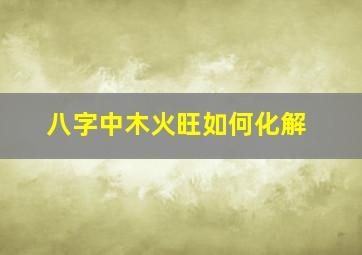 八字中木火旺如何化解